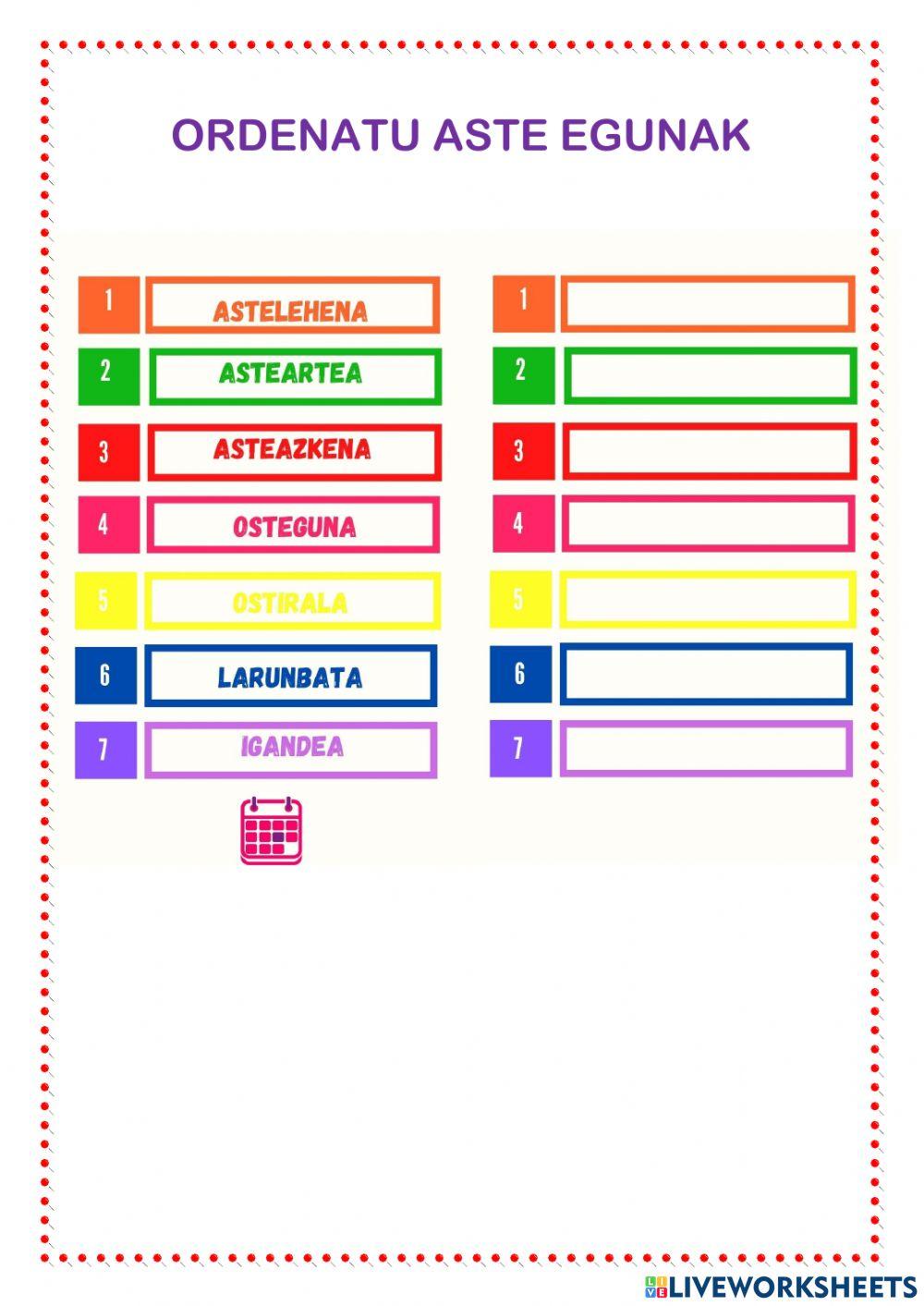 ORDENATU ASTE EGUNAK

1 ASTELEHENA
2 ASTEARTEA
3 ASTEAZKENA
4 OSTEGUNA
5 OSTIRALA
6 LARUNBATA
7 IGANDEA

1
2
3
4
5
6
7

LIVEWORKSHEETS